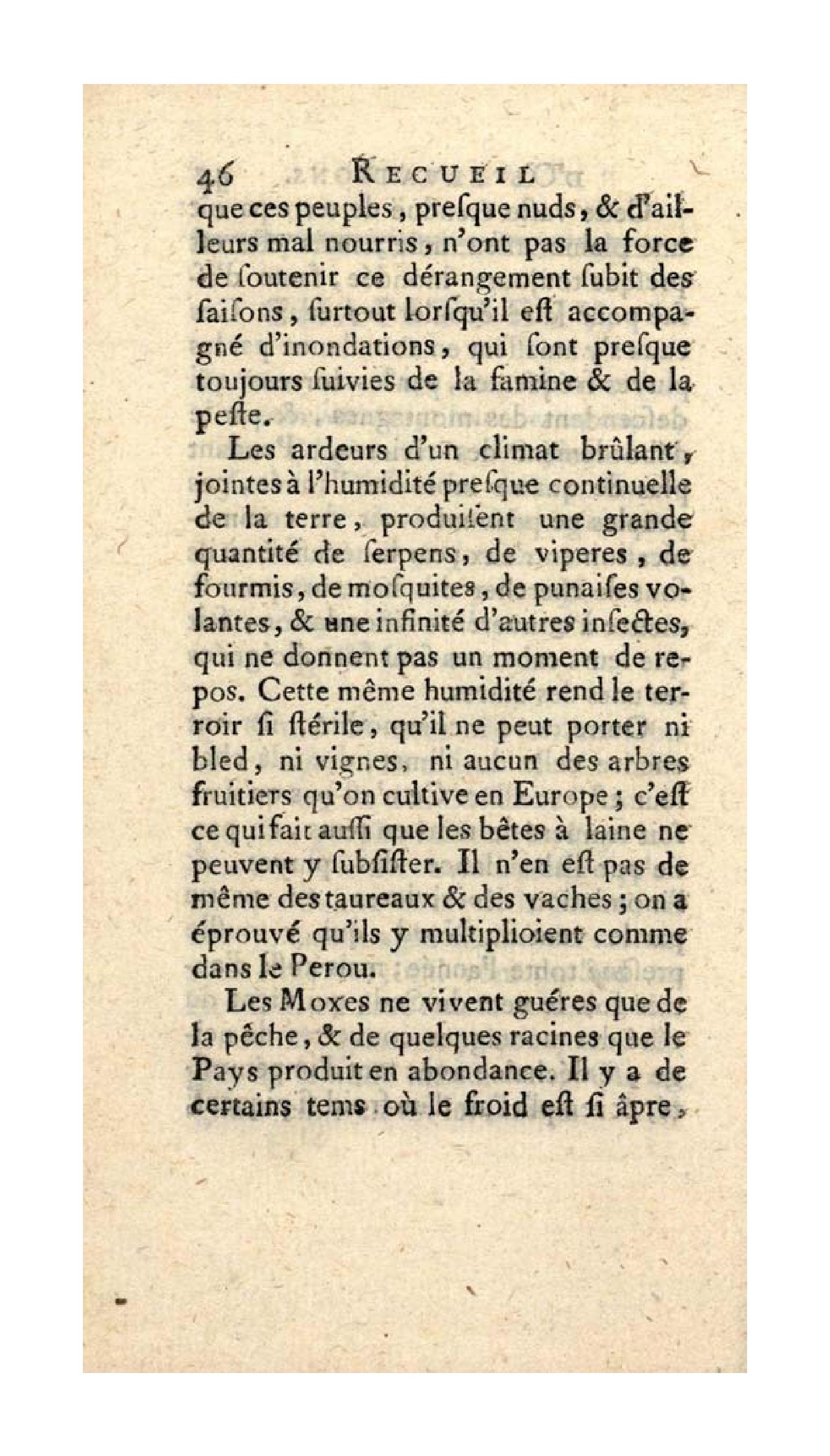 46 RECUEIL

que ces peuples, presque nuds, & d'ailleurs mal nourris, n'ont pas la force de soutenir ce dérangement subit des saisons, surtout lorsqu'il est accompagné d'inondations, qui sont presque toujours suivies de la famine & de la peste.

Les ardeurs d'un climat brûlant, jointes à l'humidité presque continuelle de la terre, produisent une grande quantité de serpens, de viperes, de fourmis, de mosquites, de punaises volantes, & une infinité d'autres insectes, qui ne donnent pas un moment de repos. Cette même humidité rend le terroir si stérile, qu'il ne peut porter ni bled, ni vignes, ni aucun des arbres fruitiers qu'on cultive en Europe; c'est ce qui fait aussi que les bêtes à laine ne peuvent y subsister. Il n'en est pas de même des taureaux & des vaches; on a éprouvé qu'ils y multiplioient comme dans le Perou.

Les Moxes ne vivent guéres que de la pêche, & de quelques racines que le Pays produit en abondance. Il y a de certains tems où le froid est si âpre,